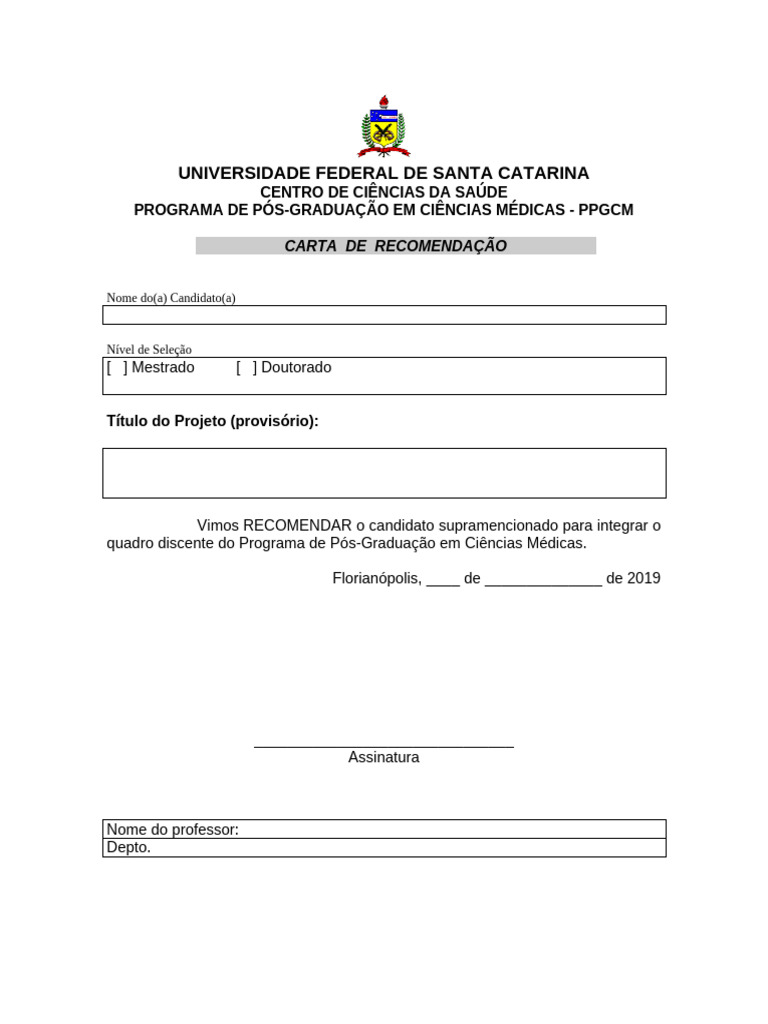 UNIVERSIDADE FEDERAL DE SANTA CATARINA
CENTRO DE CIÊNCIAS DA SAÚDE
PROGRAMA DE PÓS-GRADUAÇÃO EM CIÊNCIAS MÉDICAS - PPGCM

CARTA DE RECOMENDAÇÃO

Nome do(a) Candidato(a)

Nível de Seleção
[ ] Mestrado [ ] Doutorado

Título do Projeto (provisório):

Vimos RECOMENDAR o candidato supramencionado para integrar o quadro discente do Programa de Pós-Graduação em Ciências Médicas.

Florianópolis, ____ de ______________ de 2019

Assinatura

Nome do professor:
Depto.